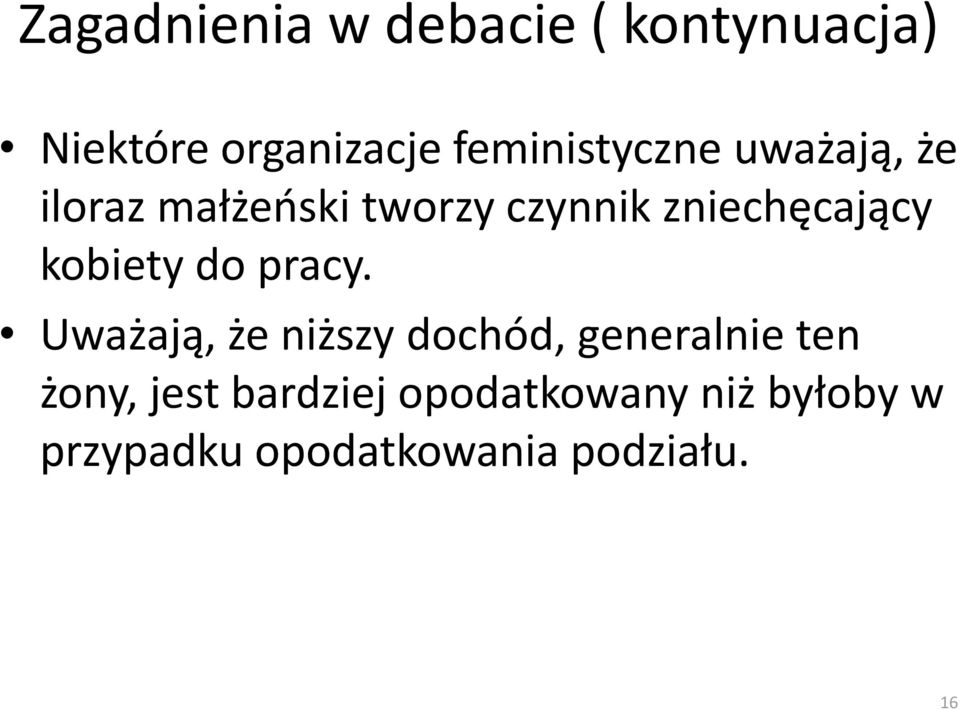 Zagadnienia w debacie ( kontynuacja)

• Niektóre organizacje feministyczne uważają, że iloraz małżeński tworzy czynnik zniechęcający kobiety do pracy.

• Uważają, że niższy dochód, generalnie ten żony, jest bardziej opodatkowany niż byłoby w przypadku opodatkowania podziału.

16